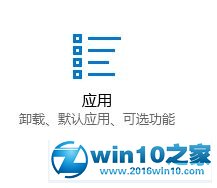 应用
卸载、默认应用、可选功能

win10之家
www.2016win10.com